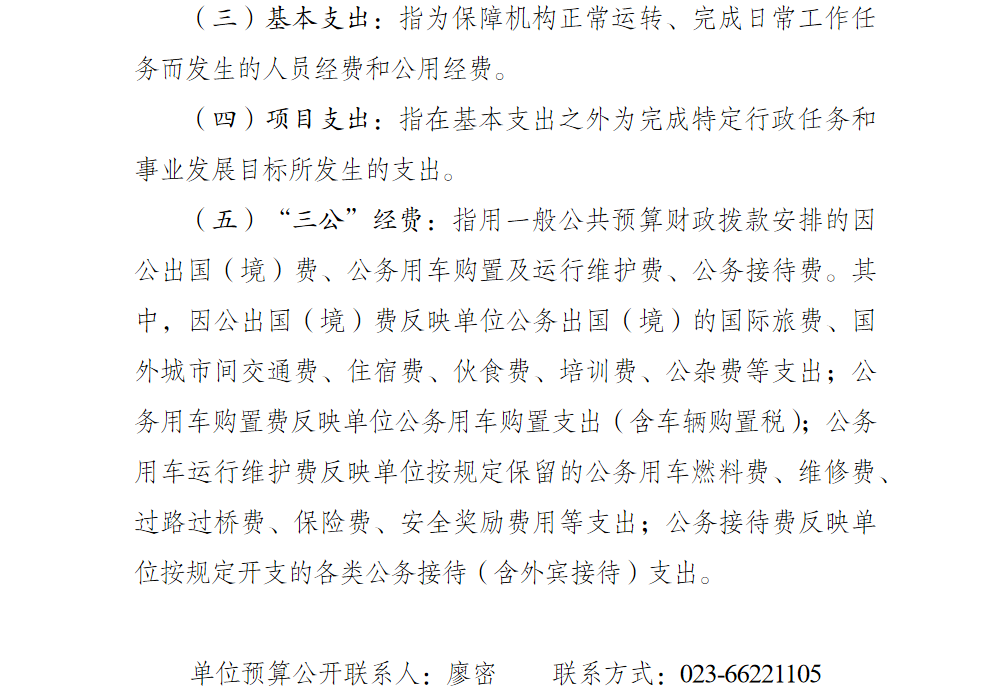 （三）基本支出：指为保障机构正常运转、完成日常工作任务而发生的人员经费和公用经费。

（四）项目支出：指在基本支出之外为完成特定行政任务和事业发展目标所发生的支出。

（五）“三公”经费：指用一般公共预算财政拨款安排的因公出国（境）费、公务用车购置及运行维护费、公务接待费。其中，因公出国（境）费反映单位公务出国（境）的国际旅费、国外城市间交通费、住宿费、伙食费、培训费、公杂费等支出；公务用车购置费反映单位公务用车购置支出（含车辆购置税）；公务用车运行维护费反映单位按规定保留的公务用车燃料费、维修费、过路过桥费、保险费、安全奖励费用等支出；公务接待费反映单位按规定开支的各类公务接待（含外宾接待）支出。

单位预算公开联系人：廖密　　联系方式：023-66221105